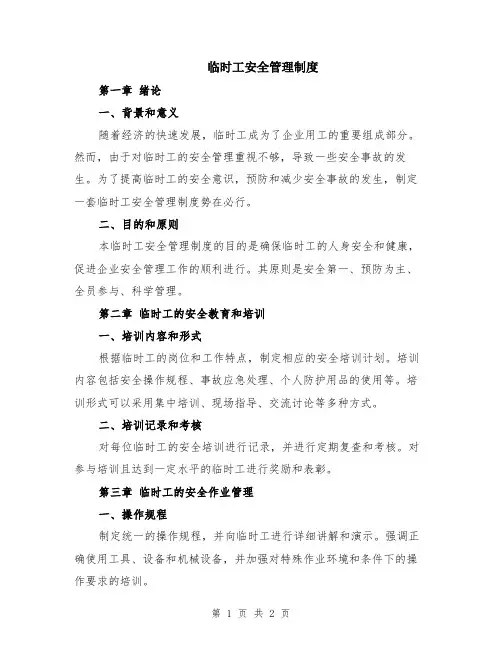 临时工安全管理制度

第一章 绪论

一、背景和意义

随着经济的快速发展，临时工成为了企业用工的重要组成部分。然而，由于对临时工的安全管理重视不够，导致一些安全事故的发生。为了提高临时工的安全意识，预防和减少安全事故的发生，制定一套临时工安全管理制度势在必行。

二、目的和原则

本临时工安全管理制度的目的是确保临时工的人身安全和健康，促进企业安全管理工作的顺利进行。其原则是安全第一、预防为主、全员参与、科学管理。

第二章 临时工的安全教育和培训

一、培训内容和形式

根据临时工的岗位和工作特点，制定相应的安全培训计划。培训内容包括安全操作规程、事故应急处理、个人防护用品的使用等。培训形式可以采用集中培训、现场指导、交流讨论等多种方式。

二、培训记录和考核

对每位临时工的安全培训进行记录，并进行定期复查和考核。对参与培训且达到一定水平的临时工进行奖励和表彰。

第三章 临时工的安全作业管理

一、操作规程

制定统一的操作规程，并向临时工进行详细讲解和演示。强调正确使用工具、设备和机械设备，并加强对特殊作业环境和条件下的操作要求的培训。

第 1 页 共 2 页